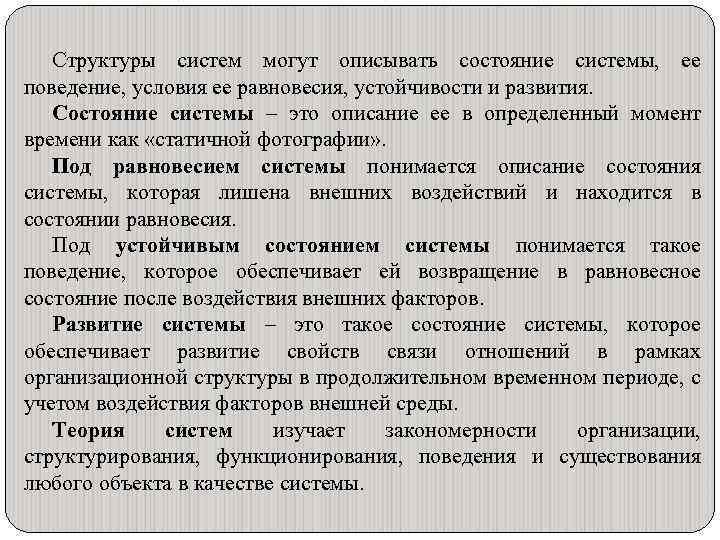 Структуры систем могут описывать состояние системы, ее поведение, условия ее равновесия, устойчивости и развития.

Состояние системы – это описание ее в определенный момент времени как «статичной фотографии».

Под равновесием системы понимается описание состояния системы, которая лишена внешних воздействий и находится в состоянии равновесия.

Под устойчивым состоянием системы понимается такое поведение, которое обеспечивает ей возвращение в равновесное состояние после воздействия внешних факторов.

Развитие системы – это такое состояние системы, которое обеспечивает развитие свойств связи отношений в рамках организационной структуры в продолжительном временном периоде, с учетом воздействия факторов внешней среды.

Теория систем изучает закономерности организации, структурирования, функционирования, поведения и существования любого объекта в качестве системы.